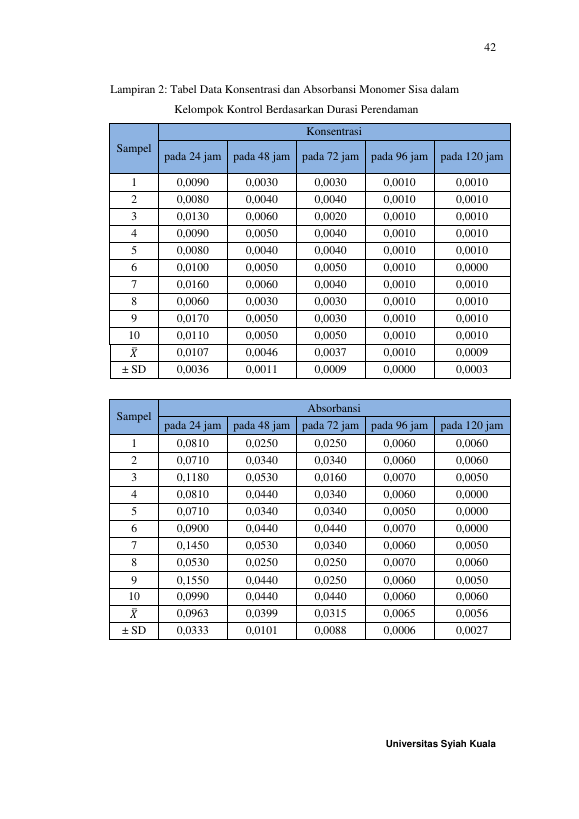 42

Lampiran 2: Tabel Data Konsentrasi dan Absorbansi Monomer Sisa dalam Kelompok Kontrol Berdasarkan Durasi Perendaman

| Sampel | Konsentrasi | | | | |
|---|---|---|---|---|---|
| | pada 24 jam | pada 48 jam | pada 72 jam | pada 96 jam | pada 120 jam |
| 1 | 0,0090 | 0,0030 | 0,0030 | 0,0010 | 0,0010 |
| 2 | 0,0080 | 0,0040 | 0,0040 | 0,0010 | 0,0010 |
| 3 | 0,0130 | 0,0060 | 0,0020 | 0,0010 | 0,0010 |
| 4 | 0,0090 | 0,0050 | 0,0040 | 0,0010 | 0,0010 |
| 5 | 0,0080 | 0,0040 | 0,0040 | 0,0010 | 0,0010 |
| 6 | 0,0100 | 0,0050 | 0,0050 | 0,0010 | 0,0000 |
| 7 | 0,0160 | 0,0060 | 0,0040 | 0,0010 | 0,0010 |
| 8 | 0,0060 | 0,0030 | 0,0030 | 0,0010 | 0,0010 |
| 9 | 0,0170 | 0,0050 | 0,0030 | 0,0010 | 0,0010 |
| 10 | 0,0110 | 0,0050 | 0,0050 | 0,0010 | 0,0010 |
| $\bar{X}$ | 0,0107 | 0,0046 | 0,0037 | 0,0010 | 0,0009 |
| ± SD | 0,0036 | 0,0011 | 0,0009 | 0,0000 | 0,0003 |

| Sampel | Absorbansi | | | | |
|---|---|---|---|---|---|
| | pada 24 jam | pada 48 jam | pada 72 jam | pada 96 jam | pada 120 jam |
| 1 | 0,0810 | 0,0250 | 0,0250 | 0,0060 | 0,0060 |
| 2 | 0,0710 | 0,0340 | 0,0340 | 0,0060 | 0,0060 |
| 3 | 0,1180 | 0,0530 | 0,0160 | 0,0070 | 0,0050 |
| 4 | 0,0810 | 0,0440 | 0,0340 | 0,0060 | 0,0000 |
| 5 | 0,0710 | 0,0340 | 0,0340 | 0,0050 | 0,0000 |
| 6 | 0,0900 | 0,0440 | 0,0440 | 0,0070 | 0,0000 |
| 7 | 0,1450 | 0,0530 | 0,0340 | 0,0060 | 0,0050 |
| 8 | 0,0530 | 0,0250 | 0,0250 | 0,0070 | 0,0060 |
| 9 | 0,1550 | 0,0440 | 0,0250 | 0,0060 | 0,0050 |
| 10 | 0,0990 | 0,0440 | 0,0440 | 0,0060 | 0,0060 |
| $\bar{X}$ | 0,0963 | 0,0399 | 0,0315 | 0,0065 | 0,0056 |
| ± SD | 0,0333 | 0,0101 | 0,0088 | 0,0006 | 0,0027 |

Universitas Syiah Kuala